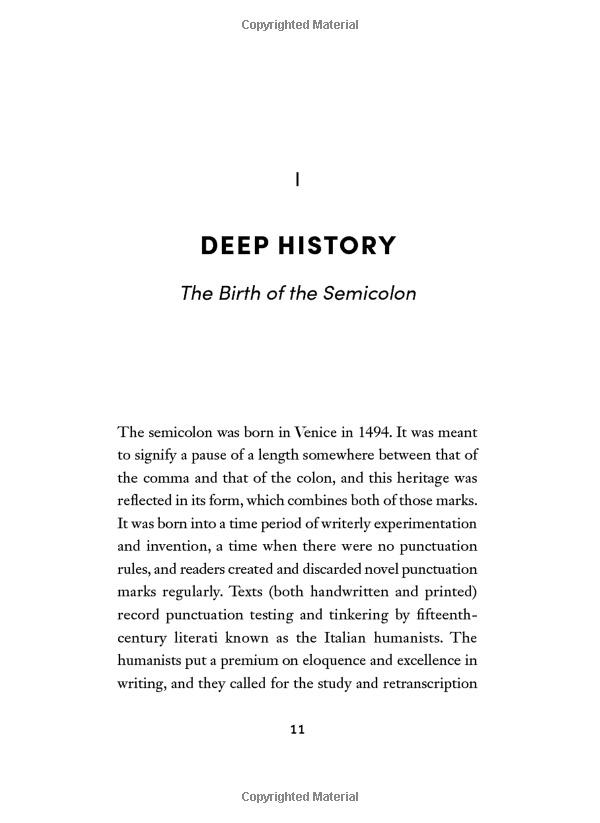 Copyrighted Material

I

DEEP HISTORY

The Birth of the Semicolon

The semicolon was born in Venice in 1494. It was meant to signify a pause of a length somewhere between that of the comma and that of the colon, and this heritage was reflected in its form, which combines both of those marks. It was born into a time period of writerly experimentation and invention, a time when there were no punctuation rules, and readers created and discarded novel punctuation marks regularly. Texts (both handwritten and printed) record punctuation testing and tinkering by fifteenth-century literati known as the Italian humanists. The humanists put a premium on eloquence and excellence in writing, and they called for the study and retranscription

11

Copyrighted Material